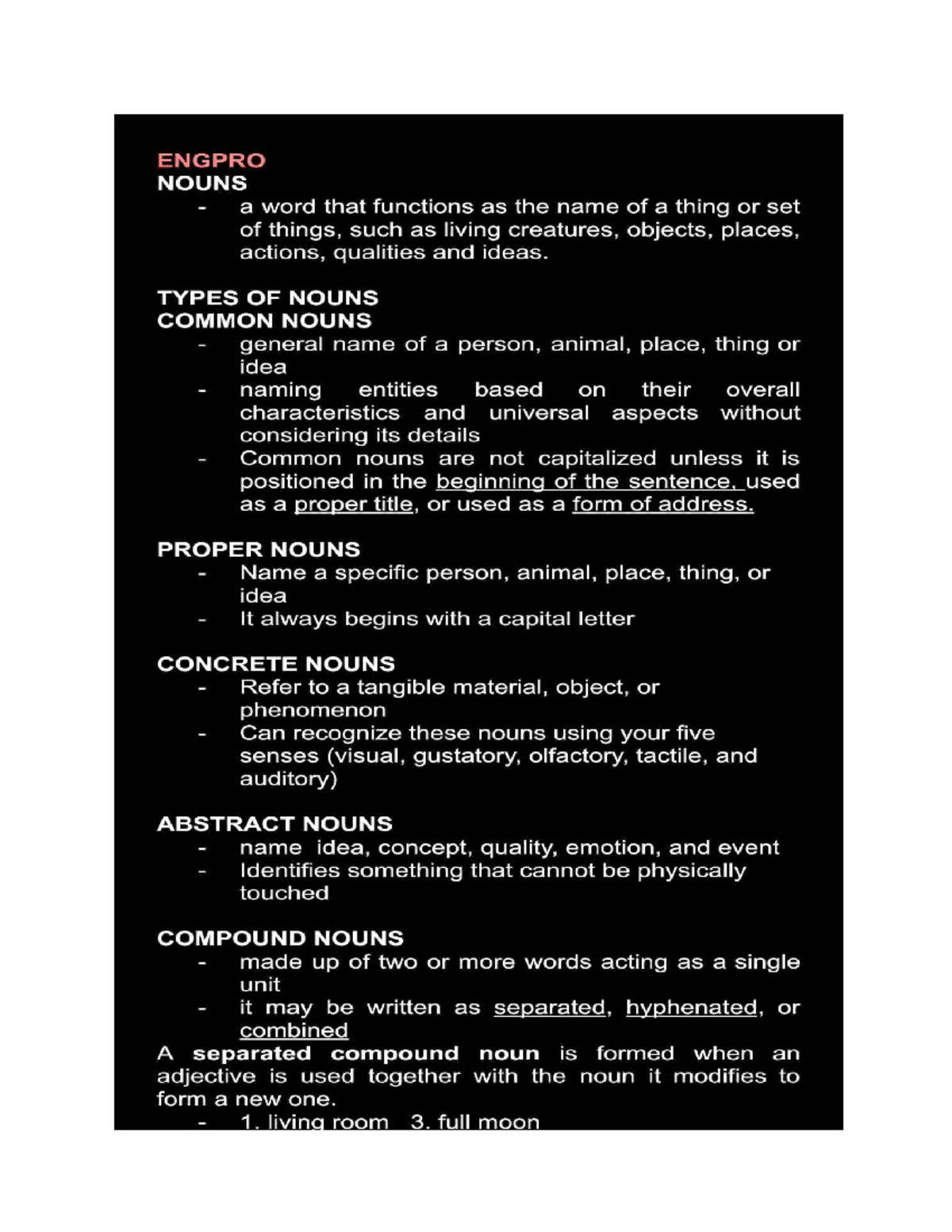 ENGPRO
NOUNS
- a word that functions as the name of a thing or set of things, such as living creatures, objects, places, actions, qualities and ideas.

TYPES OF NOUNS
COMMON NOUNS
- general name of a person, animal, place, thing or idea
- naming entities based on their overall characteristics and universal aspects without considering its details
- Common nouns are not capitalized unless it is positioned in the beginning of the sentence, used as a proper title, or used as a form of address.

PROPER NOUNS
- Name a specific person, animal, place, thing, or idea
- It always begins with a capital letter

CONCRETE NOUNS
- Refer to a tangible material, object, or phenomenon
- Can recognize these nouns using your five senses (visual, gustatory, olfactory, tactile, and auditory)

ABSTRACT NOUNS
- name idea, concept, quality, emotion, and event
- Identifies something that cannot be physically touched

COMPOUND NOUNS
- made up of two or more words acting as a single unit
- it may be written as separated, hyphenated, or combined
A separated compound noun is formed when an adjective is used together with the noun it modifies to form a new one.
- 1. living room 3. full moon